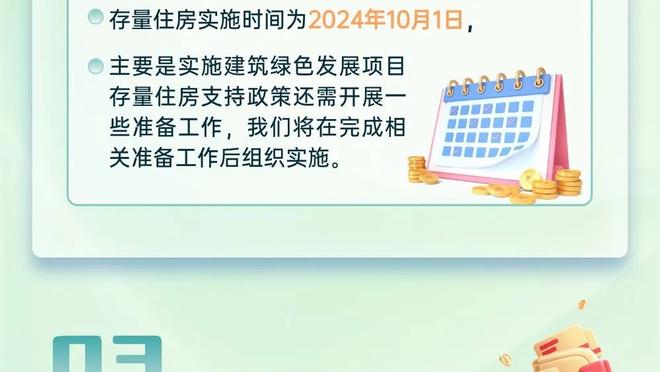 存量住房实施时间为2024年10月1日，

主要是实施建筑绿色发展项目存量住房支持政策还需开展一些准备工作，我们将在完成相关准备工作后组织实施。

03